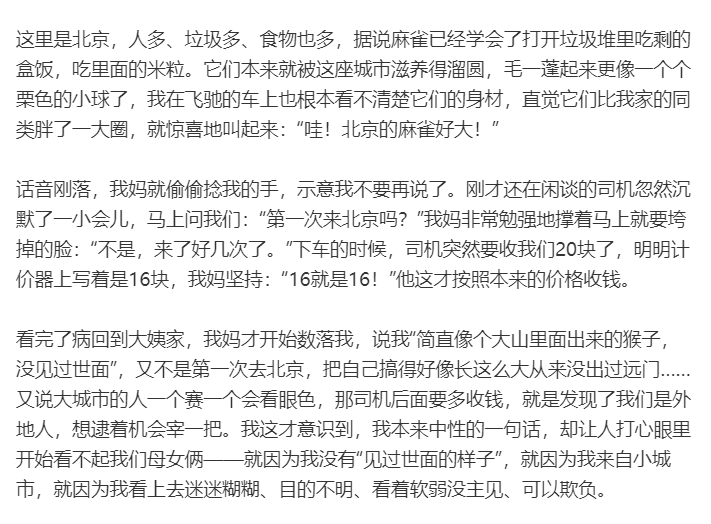 这里是北京，人多、垃圾多、食物也多，据说麻雀已经学会了打开垃圾堆里吃剩的盒饭，吃里面的米粒。它们本来就被这座城市滋养得溜圆，毛一蓬起来更像一个个栗色的小球了，我在飞驰的车上也根本看不清楚它们的身材，直觉它们比我家的同类胖了一大圈，就惊喜地叫起来：“哇！北京的麻雀好大！”

话音刚落，我妈就偷偷捻我的手，示意我不要再说了。刚才还在闲谈的司机忽然沉默了一小会儿，马上问我们：“第一次来北京吗？”我妈非常勉强地撑着马上就要垮掉的脸：“不是，来了好几次了。”下车的时候，司机突然要收我们20块了，明明计价器上写着是16块，我妈坚持：“16就是16！”他这才按照本来的价格收钱。

看完了病回到大姨家，我妈才开始数落我，说我“简直像个大山里面出来的猴子，没见过世面”，又不是第一次去北京，把自己搞得好像长这么大从来没出过远门……又说大城市的人一个赛一个会看眼色，那司机后面要多收钱，就是发现了我们是外地人，想逮着机会宰一把。我这才意识到，我本来中性的一句话，却让人打心眼里开始看不起我们母女俩——就因为我没有“见过世面的样子”，就因为我来自小城市，就因为我看上去迷迷糊糊、目的不明、看着软弱没主见、可以欺负。